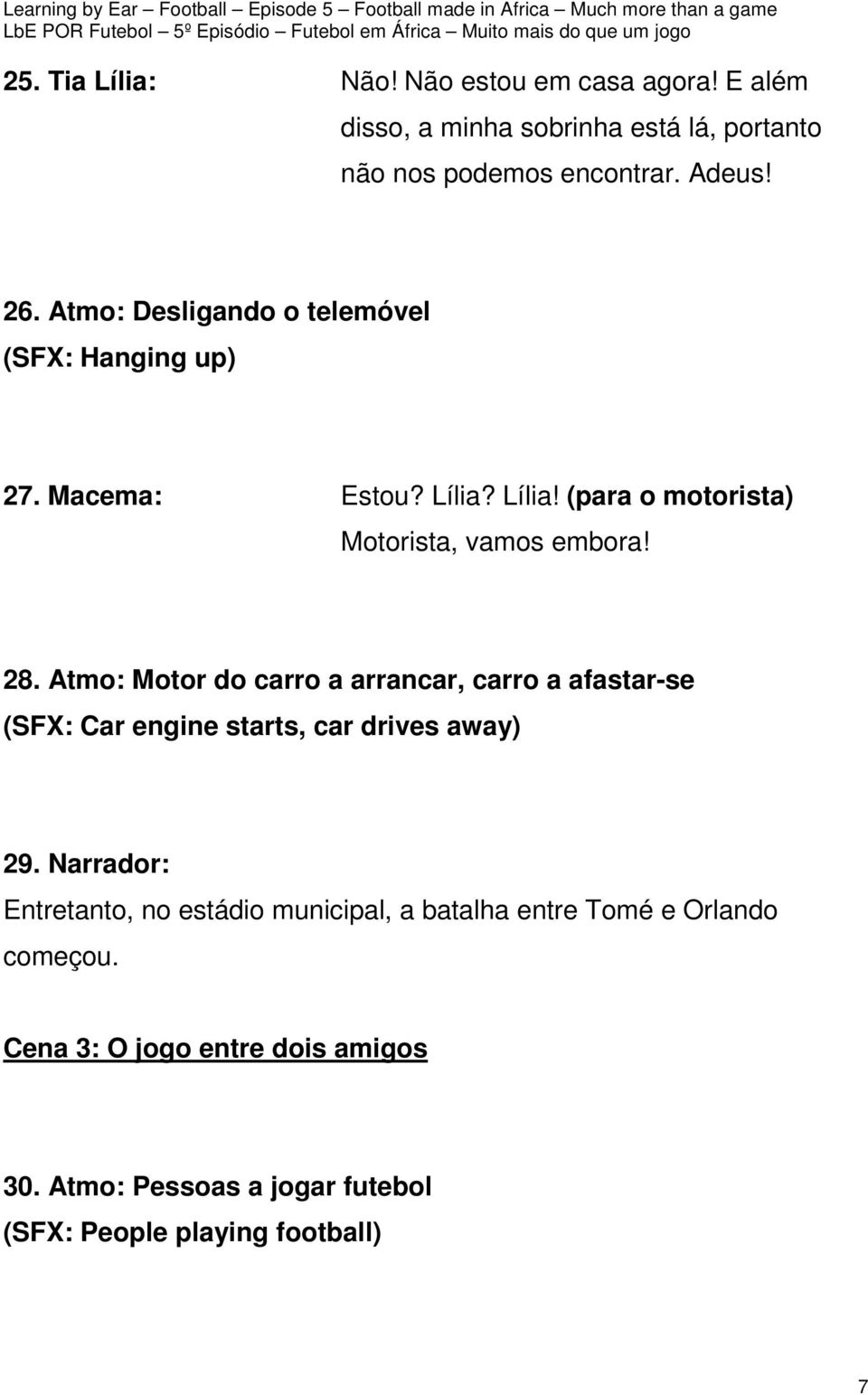 Learning by Ear – Football – Episode 5 – Football made in Africa – Much more than a game
LbE POR Futebol – 5º Episódio – Futebol em África – Muito mais do que um jogo

25. Tia Lília: Não! Não estou em casa agora! E além disso, a minha sobrinha está lá, portanto não nos podemos encontrar. Adeus!

26. Atmo: Desligando o telemóvel
(SFX: Hanging up)

27. Macema: Estou? Lília? Lília! (para o motorista) Motorista, vamos embora!

28. Atmo: Motor do carro a arrancar, carro a afastar-se
(SFX: Car engine starts, car drives away)

29. Narrador:
Entretanto, no estádio municipal, a batalha entre Tomé e Orlando começou.

Cena 3: O jogo entre dois amigos

30. Atmo: Pessoas a jogar futebol
(SFX: People playing football)

7